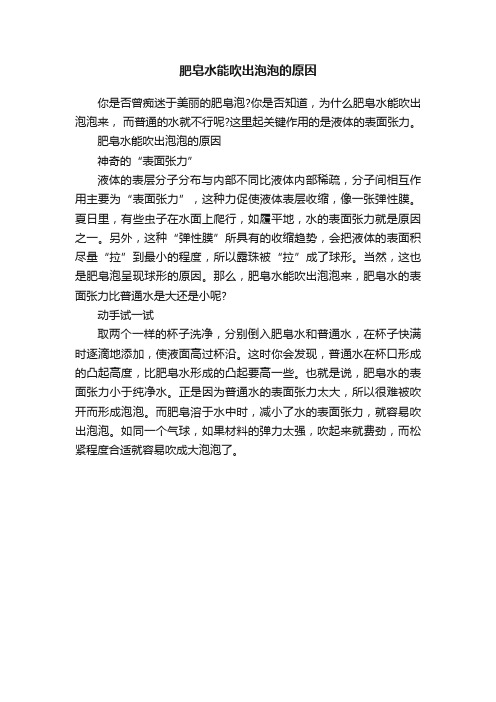 肥皂水能吹出泡泡的原因

你是否曾痴迷于美丽的肥皂泡?你是否知道，为什么肥皂水能吹出泡泡来，而普通的水就不行呢?这里起关键作用的是液体的表面张力。

肥皂水能吹出泡泡的原因

神奇的“表面张力”

液体的表层分子分布与内部不同比液体内部稀疏，分子间相互作用主要为“表面张力”，这种力促使液体表层收缩，像一张弹性膜。夏日里，有些虫子在水面上爬行，如履平地，水的表面张力就是原因之一。另外，这种“弹性膜”所具有的收缩趋势，会把液体的表面积尽量“拉”到最小的程度，所以露珠被“拉”成了球形。当然，这也是肥皂泡呈现球形的原因。那么，肥皂水能吹出泡泡来，肥皂水的表面张力比普通水是大还是小呢?

动手试一试

取两个一样的杯子洗净，分别倒入肥皂水和普通水，在杯子快满时逐滴地添加，使液面高过杯沿。这时你会发现，普通水在杯口形成的凸起高度，比肥皂水形成的凸起要高一些。也就是说，肥皂水的表面张力小于纯净水。正是因为普通水的表面张力太大，所以很难被吹开而形成泡泡。而肥皂溶于水中时，减小了水的表面张力，就容易吹出泡泡。如同一个气球，如果材料的弹力太强，吹起来就费劲，而松紧程度合适就容易吹成大泡泡了。